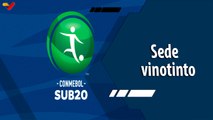 - CONMEBOL -
SUB20

Sede vinotinto